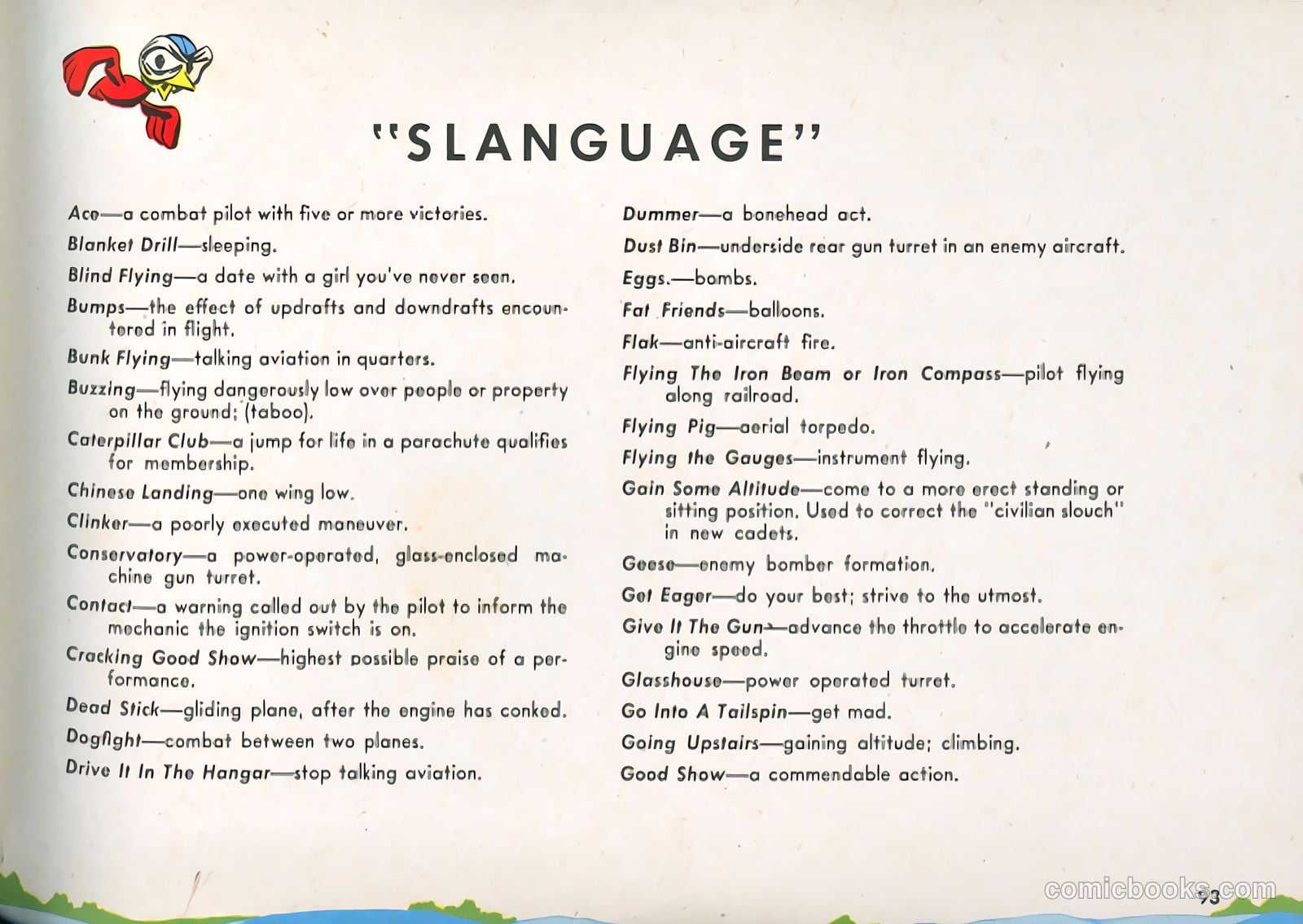 "SLANGUAGE"

Ace—a combat pilot with five or more victories.

Blanket Drill—sleeping.

Blind Flying—a date with a girl you've never seen.

Bumps—the effect of updrafts and downdrafts encountered in flight.

Bunk Flying—talking aviation in quarters.

Buzzing—flying dangerously low over people or property on the ground; (taboo).

Caterpillar Club—a jump for life in a parachute qualifies for membership.

Chinese Landing—one wing low.

Clinker—a poorly executed maneuver.

Conservatory—a power-operated, glass-enclosed machine gun turret.

Contact—a warning called out by the pilot to inform the mechanic the ignition switch is on.

Cracking Good Show—highest possible praise of a performance.

Dead Stick—gliding plane, after the engine has conked.

Dogfight—combat between two planes.

Drive It In The Hangar—stop talking aviation.

Dummer—a bonehead act.

Dust Bin—underside rear gun turret in an enemy aircraft.

Eggs.—bombs.

Fat Friends—balloons.

Flak—anti-aircraft fire.

Flying The Iron Beam or Iron Compass—pilot flying along railroad.

Flying Pig—aerial torpedo.

Flying the Gauges—instrument flying.

Gain Some Altitude—come to a more erect standing or sitting position. Used to correct the "civilian slouch" in new cadets.

Geese—enemy bomber formation.

Get Eager—do your best; strive to the utmost.

Give It The Gun—advance the throttle to accelerate engine speed.

Glasshouse—power operated turret.

Go Into A Tailspin—get mad.

Going Upstairs—gaining altitude; climbing.

Good Show—a commendable action.

comicbooks.com

93